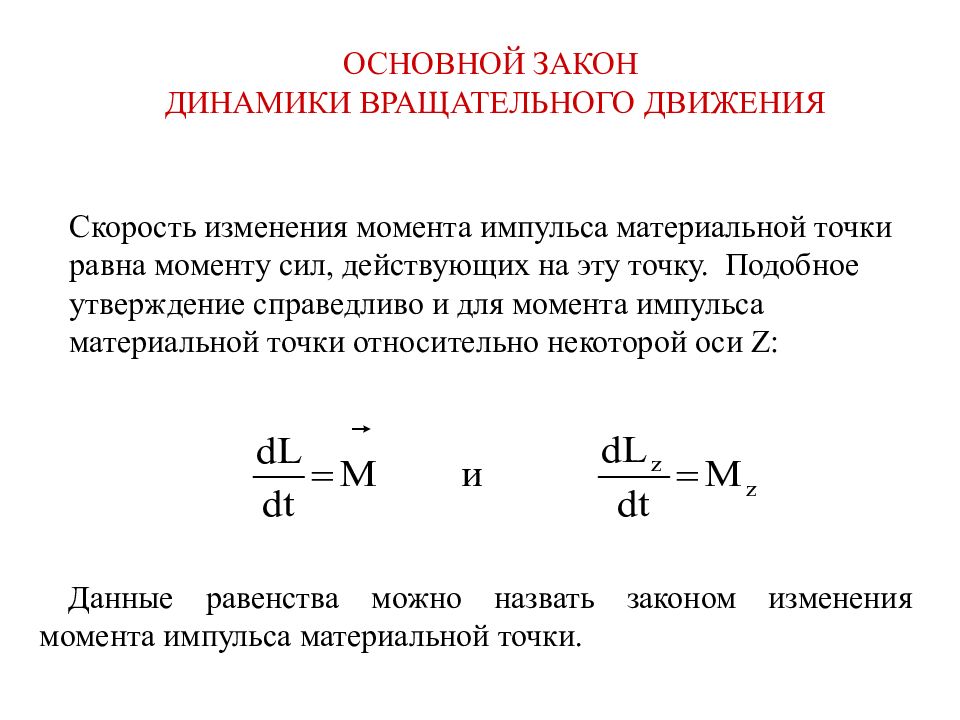 ОСНОВНОЙ ЗАКОН
ДИНАМИКИ ВРАЩАТЕЛЬНОГО ДВИЖЕНИЯ

Скорость изменения момента импульса материальной точки равна моменту сил, действующих на эту точку. Подобное утверждение справедливо и для момента импульса материальной точки относительно некоторой оси Z:

$\frac{dL}{dt} = \vec{M}$ и $\frac{dL_z}{dt} = M_z$

Данные равенства можно назвать законом изменения момента импульса материальной точки.